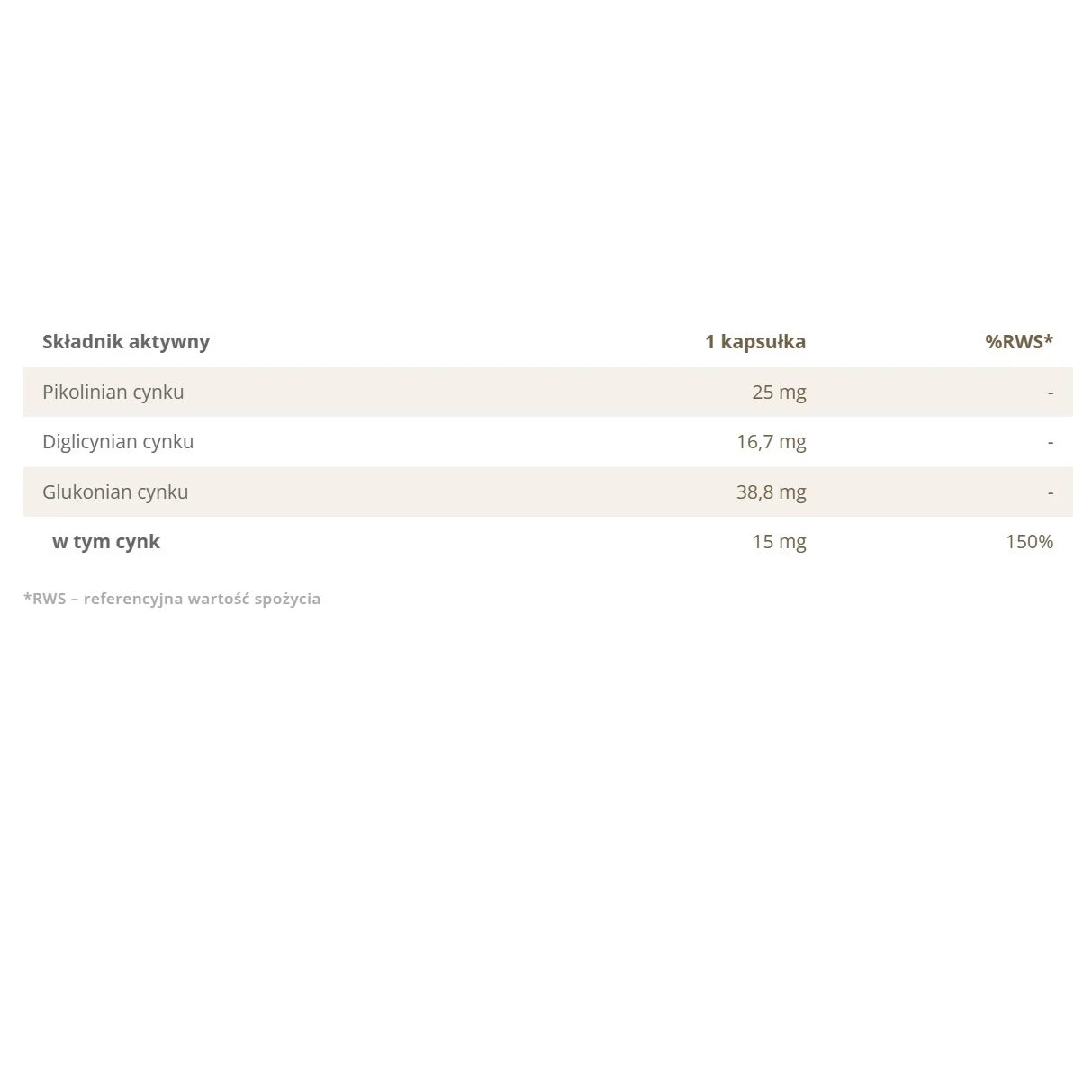 | Składnik aktywny | 1 kapsułka | %RWS* |
|---|---|---|
| Pikolinian cynku | 25 mg | - |
| Diglicynian cynku | 16,7 mg | - |
| Glukonian cynku | 38,8 mg | - |
| w tym cynk | 15 mg | 150% |

*RWS – referencyjna wartość spożycia